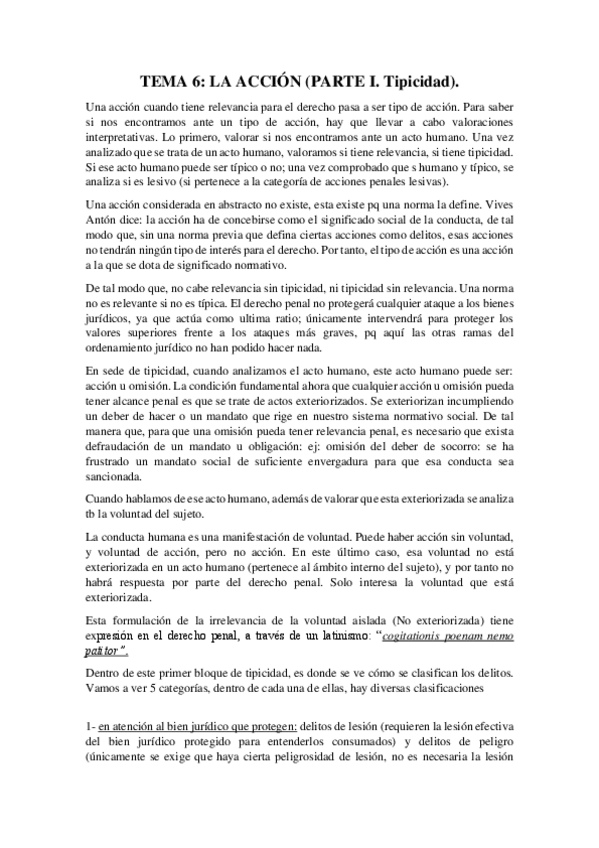 TEMA 6: LA ACCIÓN (PARTE I. Tipicidad).

Una acción cuando tiene relevancia para el derecho pasa a ser tipo de acción. Para saber si nos encontramos ante un tipo de acción, hay que llevar a cabo valoraciones interpretativas. Lo primero, valorar si nos encontramos ante un acto humano. Una vez analizado que se trata de un acto humano, valoramos si tiene relevancia, si tiene tipicidad. Si ese acto humano puede ser típico o no; una vez comprobado que s humano y típico, se analiza si es lesivo (si pertenece a la categoría de acciones penales lesivas).

Una acción considerada en abstracto no existe, esta existe pq una norma la define. Vives Antón dice: la acción ha de concebirse como el significado social de la conducta, de tal modo que, sin una norma previa que defina ciertas acciones como delitos, esas acciones no tendrán ningún tipo de interés para el derecho. Por tanto, el tipo de acción es una acción a la que se dota de significado normativo.

De tal modo que, no cabe relevancia sin tipicidad, ni tipicidad sin relevancia. Una norma no es relevante si no es típica. El derecho penal no protegerá cualquier ataque a los bienes jurídicos, ya que actúa como ultima ratio; únicamente intervendrá para proteger los valores superiores frente a los ataques más graves, pq aquí las otras ramas del ordenamiento jurídico no han podido hacer nada.

En sede de tipicidad, cuando analizamos el acto humano, este acto humano puede ser: acción u omisión. La condición fundamental ahora que cualquier acción u omisión pueda tener alcance penal es que se trate de actos exteriorizados. Se exteriorizan incumpliendo un deber de hacer o un mandato que rige en nuestro sistema normativo social. De tal manera que, para que una omisión pueda tener relevancia penal, es necesario que exista defraudación de un mandato u obligación: ej: omisión del deber de socorro: se ha frustrado un mandato social de suficiente envergadura para que esa conducta sea sancionada.

Cuando hablamos de ese acto humano, además de valorar que esta exteriorizada se analiza tb la voluntad del sujeto.

La conducta humana es una manifestación de voluntad. Puede haber acción sin voluntad, y voluntad de acción, pero no acción. En este último caso, esa voluntad no está exteriorizada en un acto humano (pertenece al ámbito interno del sujeto), y por tanto no habrá respuesta por parte del derecho penal. Solo interesa la voluntad que está exteriorizada.

Esta formulación de la irrelevancia de la voluntad aislada (No exteriorizada) tiene expresión en el derecho penal, a través de un latinismo: "cogitationis poenam nemo patitor".

Dentro de este primer bloque de tipicidad, es donde se ve cómo se clasifican los delitos. Vamos a ver 5 categorías, dentro de cada una de ellas, hay diversas clasificaciones

1- en atención al bien jurídico que protegen: delitos de lesión (requieren la lesión efectiva del bien jurídico protegido para entenderlos consumados) y delitos de peligro (únicamente se exige que haya cierta peligrosidad de lesión, no es necesaria la lesión